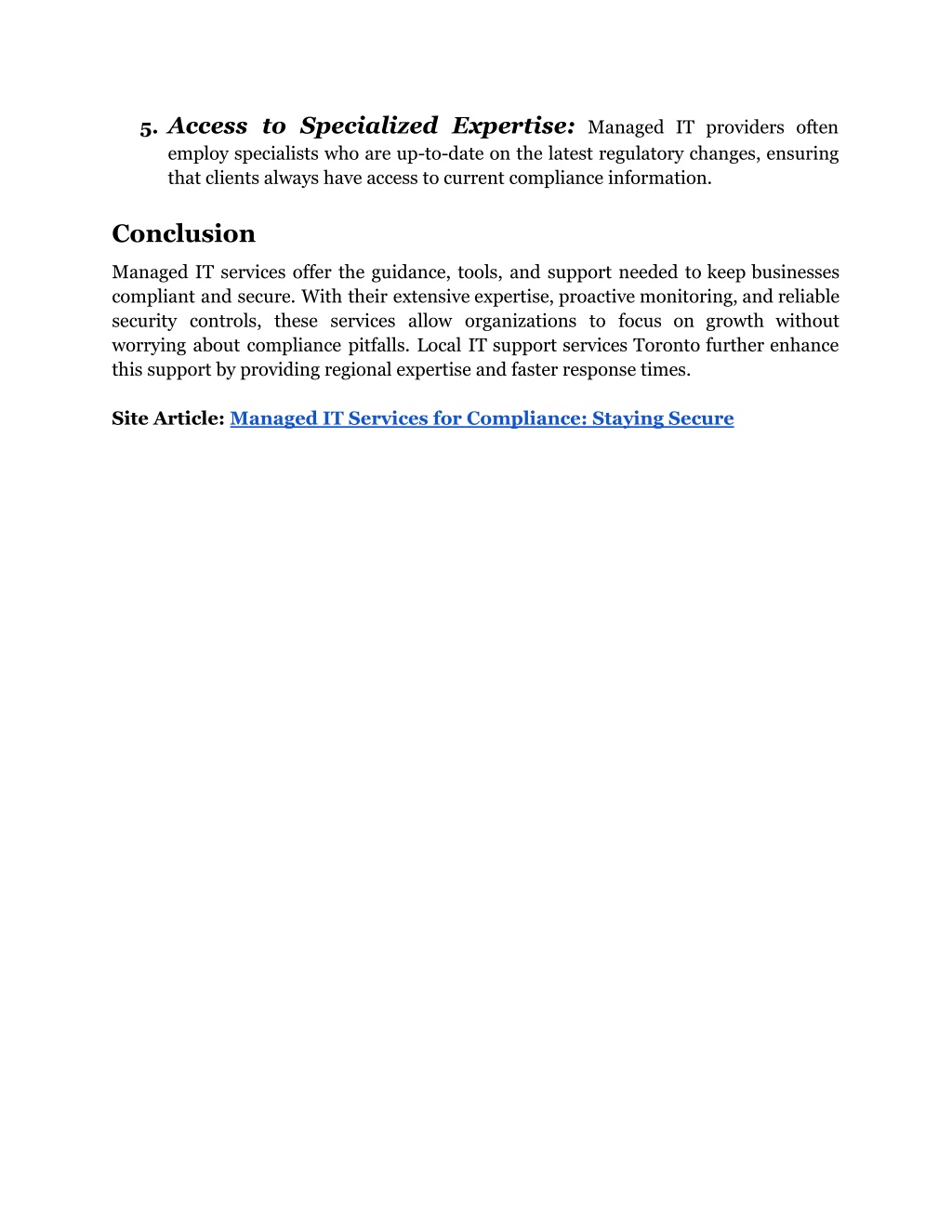 5. Access to Specialized Expertise: Managed IT providers often employ specialists who are up-to-date on the latest regulatory changes, ensuring that clients always have access to current compliance information.

Conclusion

Managed IT services offer the guidance, tools, and support needed to keep businesses compliant and secure. With their extensive expertise, proactive monitoring, and reliable security controls, these services allow organizations to focus on growth without worrying about compliance pitfalls. Local IT support services Toronto further enhance this support by providing regional expertise and faster response times.

Site Article: Managed IT Services for Compliance: Staying Secure